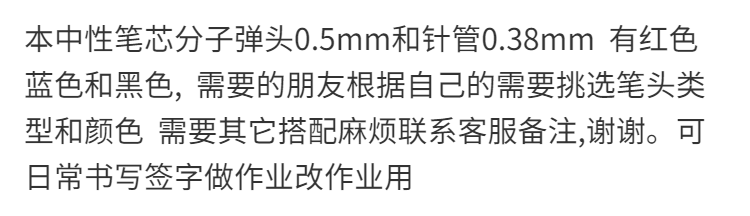 本中性笔芯分子弹头0.5mm和针管0.38mm 有红色蓝色和黑色，需要的朋友根据自己的需要挑选笔头类型和颜色 需要其它搭配麻烦联系客服备注,谢谢。可日常书写签字做作业改作业用